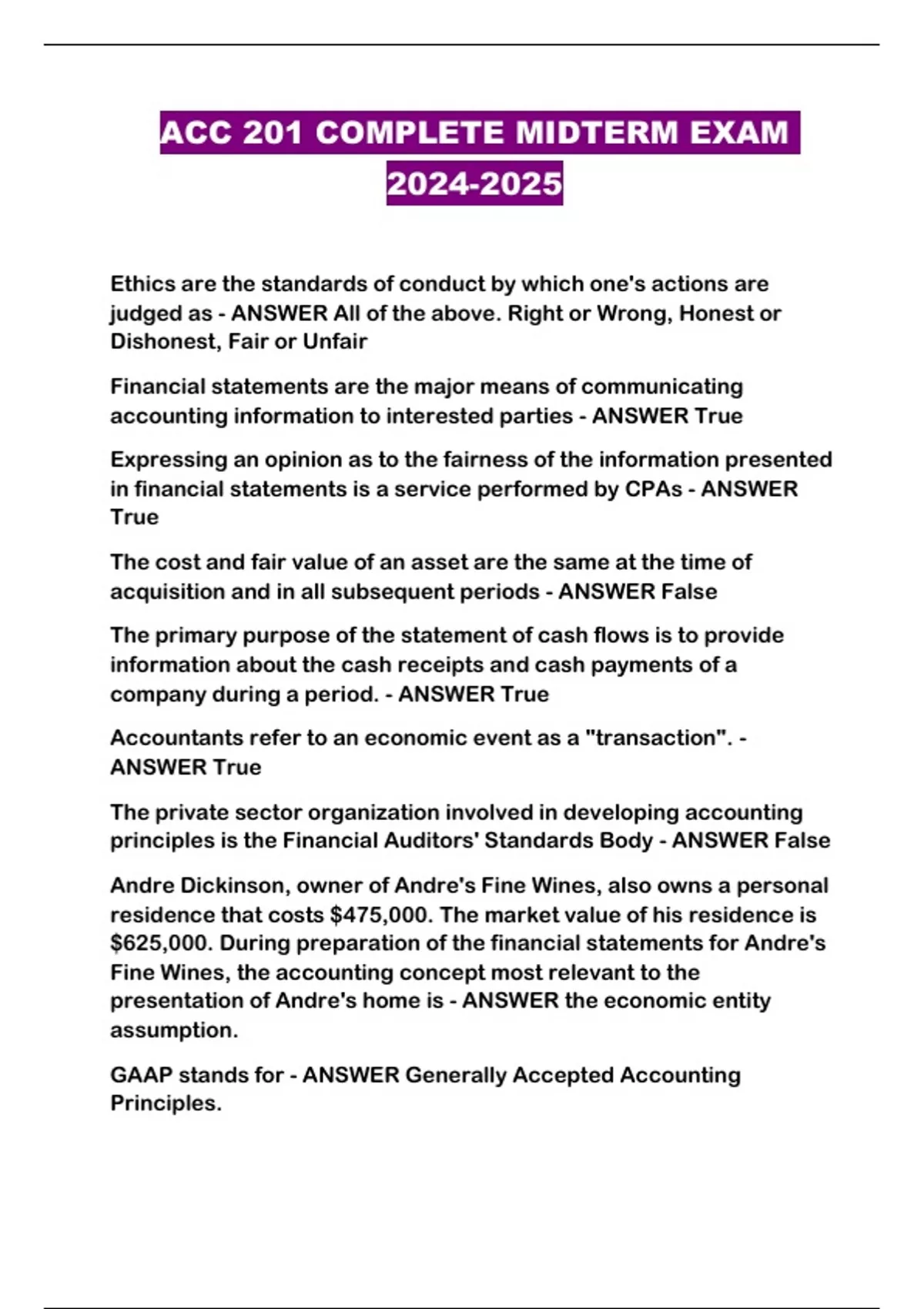 ACC 201 COMPLETE MIDTERM EXAM 2024-2025

Ethics are the standards of conduct by which one's actions are judged as - ANSWER All of the above. Right or Wrong, Honest or Dishonest, Fair or Unfair

Financial statements are the major means of communicating accounting information to interested parties - ANSWER True

Expressing an opinion as to the fairness of the information presented in financial statements is a service performed by CPAs - ANSWER True

The cost and fair value of an asset are the same at the time of acquisition and in all subsequent periods - ANSWER False

The primary purpose of the statement of cash flows is to provide information about the cash receipts and cash payments of a company during a period. - ANSWER True

Accountants refer to an economic event as a "transaction". - ANSWER True

The private sector organization involved in developing accounting principles is the Financial Auditors' Standards Body - ANSWER False

Andre Dickinson, owner of Andre's Fine Wines, also owns a personal residence that costs \$475,000. The market value of his residence is \$625,000. During preparation of the financial statements for Andre's Fine Wines, the accounting concept most relevant to the presentation of Andre's home is - ANSWER the economic entity assumption.

GAAP stands for - ANSWER Generally Accepted Accounting Principles.